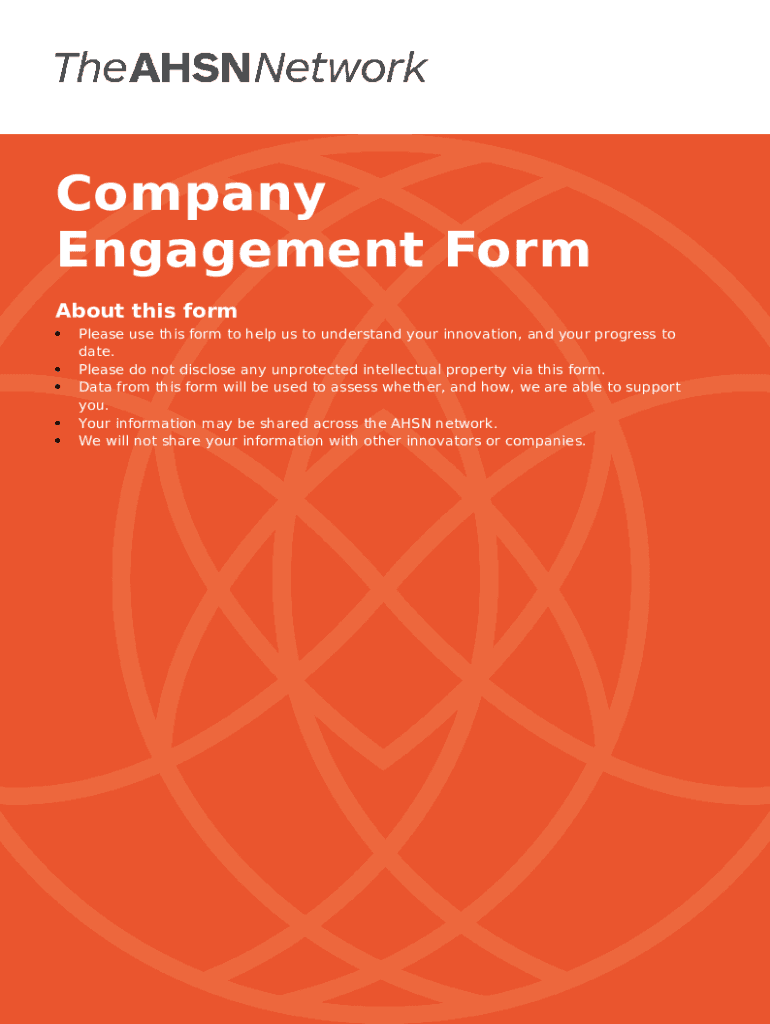 TheAHSNNetwork

Company Engagement Form

About this form

• Please use this form to help us to understand your innovation, and your progress to date.
• Please do not disclose any unprotected intellectual property via this form.
• Data from this form will be used to assess whether, and how, we are able to support you.
• Your information may be shared across the AHSN network.
• We will not share your information with other innovators or companies.